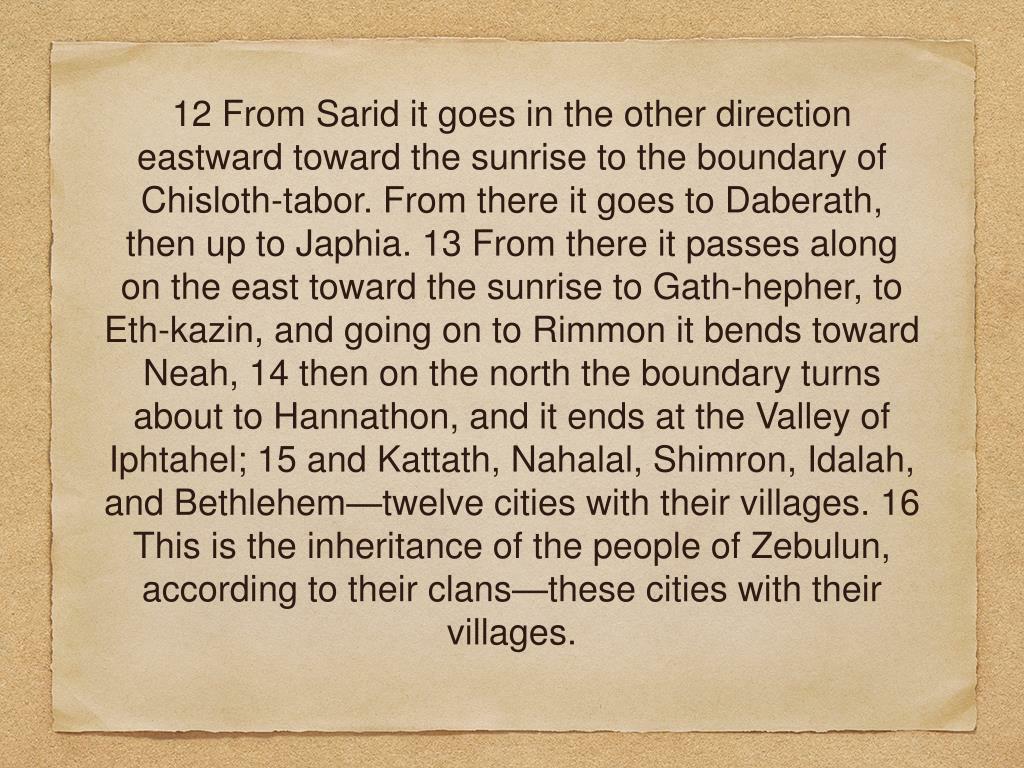 12 From Sarid it goes in the other direction eastward toward the sunrise to the boundary of Chisloth-tabor. From there it goes to Daberath, then up to Japhia. 13 From there it passes along on the east toward the sunrise to Gath-hepher, to Eth-kazin, and going on to Rimmon it bends toward Neah, 14 then on the north the boundary turns about to Hannathon, and it ends at the Valley of Iphtahel; 15 and Kattath, Nahalal, Shimron, Idalah, and Bethlehem—twelve cities with their villages. 16 This is the inheritance of the people of Zebulun, according to their clans—these cities with their villages.